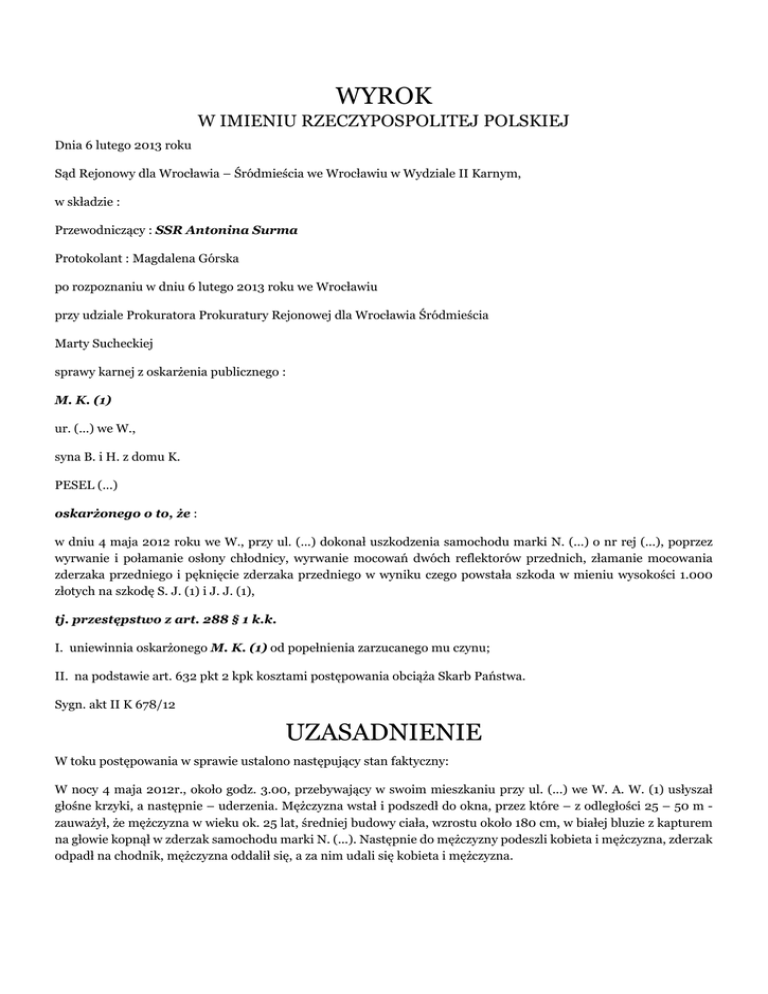 WYROK
W IMIENIU RZECZYPOSPOLITEJ POLSKIEJ

Dnia 6 lutego 2013 roku

Sąd Rejonowy dla Wrocławia – Śródmieścia we Wrocławiu w Wydziale II Karnym,

w składzie :

Przewodniczący : SSR Antonina Surma

Protokolant : Magdalena Górska

po rozpoznaniu w dniu 6 lutego 2013 roku we Wrocławiu

przy udziale Prokuratora Prokuratury Rejonowej dla Wrocławia Śródmieścia

Marty Sucheckiej

sprawy karnej z oskarżenia publicznego :

M. K. (1)

ur. (...) we W.,

syna B. i H. z domu K.

PESEL (...)

oskarżonego o to, że :

w dniu 4 maja 2012 roku we W., przy ul. (...) dokonał uszkodzenia samochodu marki N. (...) o nr rej (...), poprzez wyrwanie i połamanie osłony chłodnicy, wyrwanie mocowań dwóch reflektorów przednich, złamanie mocowania zderzaka przedniego i pęknięcie zderzaka przedniego w wyniku czego powstała szkoda w mieniu wysokości 1.000 złotych na szkodę S. J. (1) i J. J. (1),

tj. przestępstwo z art. 288 § 1 k.k.

I. uniewinnia oskarżonego M. K. (1) od popełnienia zarzucanego mu czynu;

II. na podstawie art. 632 pkt 2 kpk kosztami postępowania obciąża Skarb Państwa.

Sygn. akt II K 678/12

UZASADNIENIE

W toku postępowania w sprawie ustalono następujący stan faktyczny:

W nocy 4 maja 2012r., około godz. 3.00, przebywający w swoim mieszkaniu przy ul. (...) we W. A. W. (1) usłyszał głośne krzyki, a następnie – uderzenia. Mężczyzna wstał i podszedł do okna, przez które – z odległości 25 – 50 m - zauważył, że mężczyzna w wieku ok. 25 lat, średniej budowy ciała, wzrostu około 180 cm, w białej bluzie z kapturem na głowie kopnął w zderzak samochodu marki N. (...). Następnie do mężczyzny podeszli kobieta i mężczyzna, zderzak odpadł na chodnik, mężczyzna oddalił się, a za nim udali się kobieta i mężczyzna.